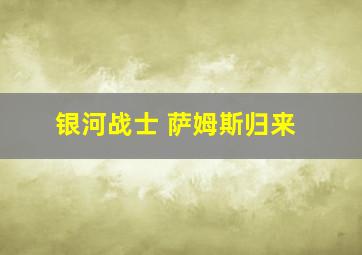 银河战士 萨姆斯归来